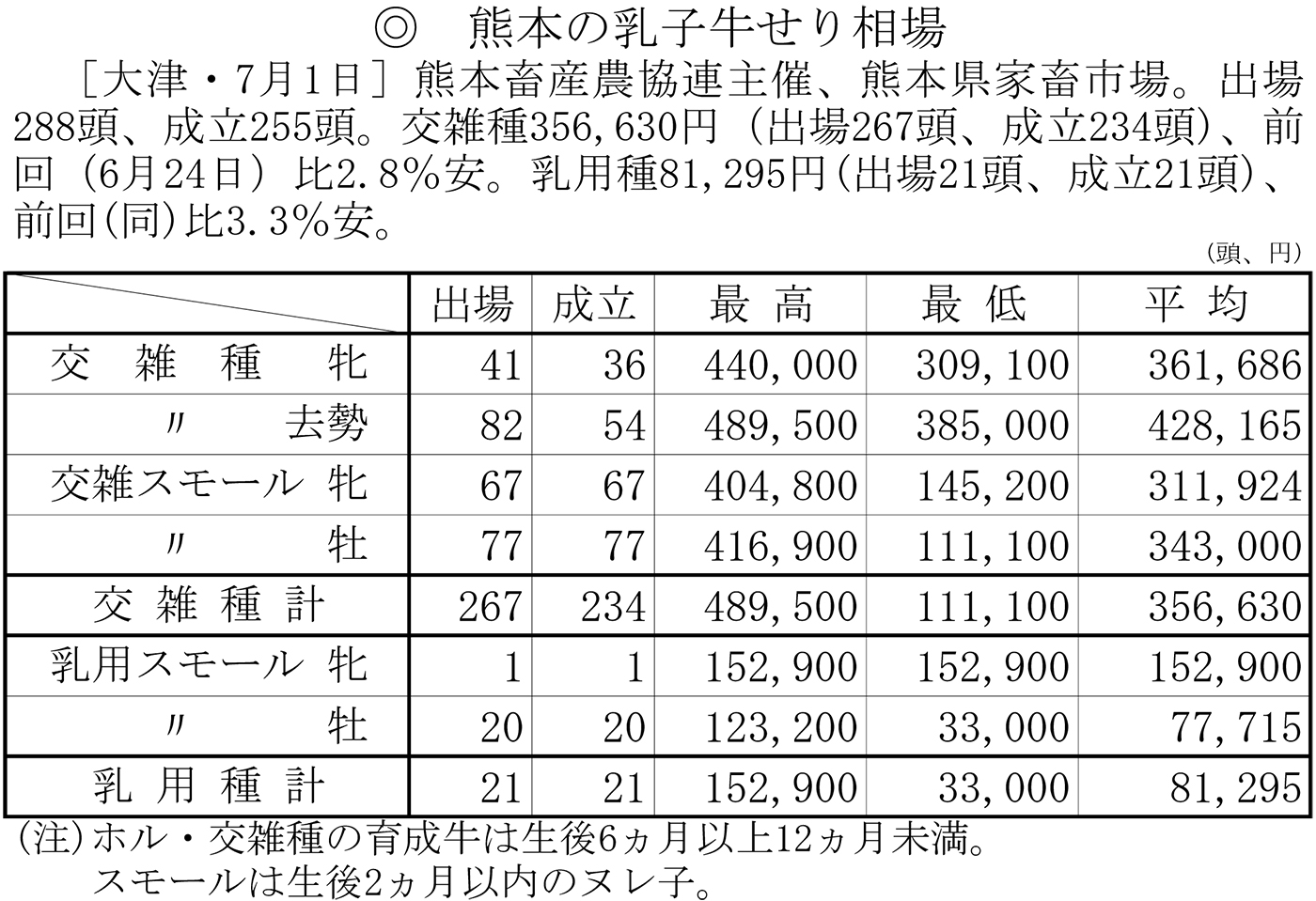 ◎　熊本の乳子牛せり相場

［大津・7月1日］熊本畜産農協連主催、熊本県家畜市場。出場288頭、成立255頭。交雑種356,630円（出場267頭、成立234頭）、前回（6月24日）比2.8％安。乳用種81,295円（出場21頭、成立21頭）、前回（同）比3.3％安。

（頭、円）

| | 出場 | 成立 | 最高 | 最低 | 平均 |
|---|---|---|---|---|---|
| 交雑種　牝 | 41 | 36 | 440,000 | 309,100 | 361,686 |
| 〃　去勢 | 82 | 54 | 489,500 | 385,000 | 428,165 |
| 交雑スモール　牝 | 67 | 67 | 404,800 | 145,200 | 311,924 |
| 〃　牡 | 77 | 77 | 416,900 | 111,100 | 343,000 |
| 交雑種計 | 267 | 234 | 489,500 | 111,100 | 356,630 |
| 乳用スモール　牝 | 1 | 1 | 152,900 | 152,900 | 152,900 |
| 〃　牡 | 20 | 20 | 123,200 | 33,000 | 77,715 |
| 乳用種計 | 21 | 21 | 152,900 | 33,000 | 81,295 |

(注)ホル・交雑種の育成牛は生後6ヵ月以上12ヵ月未満。
スモールは生後2ヵ月以内のヌレ子。